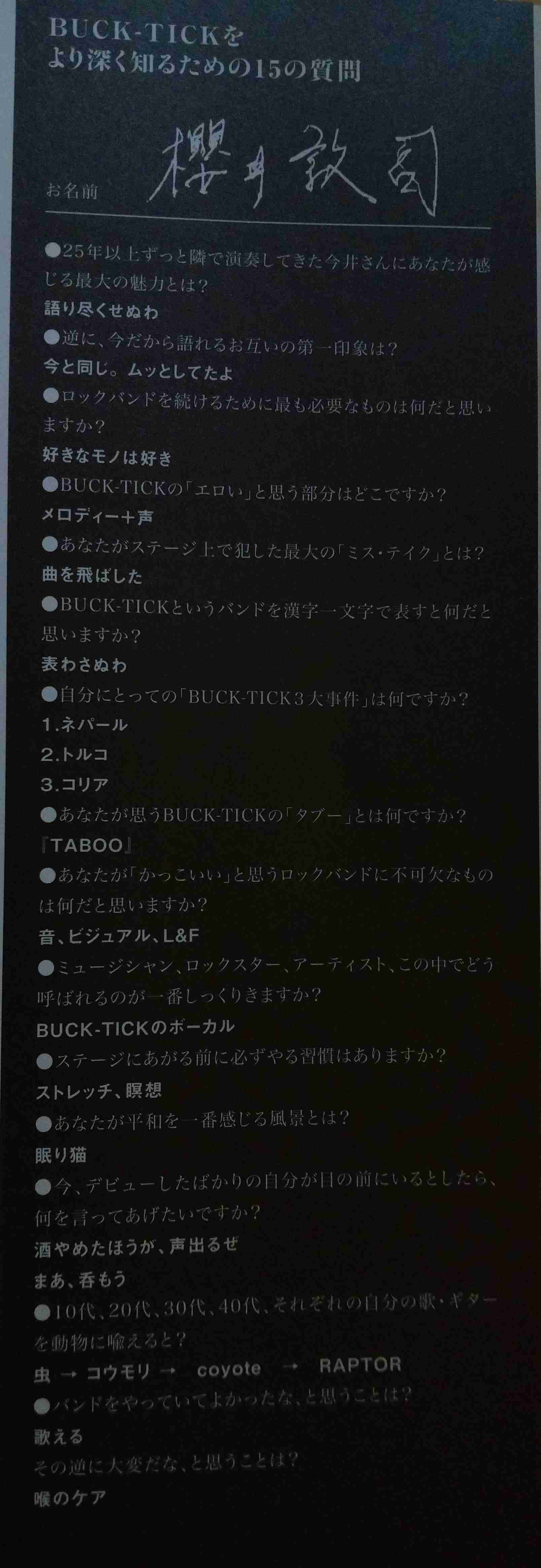 BUCK-TICKを
より深く知るための15の質問

お名前 櫻井敦司

●25年以上ずっと隣で演奏してきた今井さんにあなたが感じる最大の魅力とは?
語り尽くせぬわ
●逆に、今だから語れるお互いの第一印象は?
今と同じ。ムッとしてたよ
●ロックバンドを続けるために最も必要なものは何だと思いますか?
好きなモノは好き
●BUCK-TICKの「エロい」と思う部分はどこですか?
メロディー+声
●あなたがステージ上で犯した最大の「ミス・テイク」とは?
曲を飛ばした
●BUCK-TICKというバンドを漢字一文字で表すと何だと思いますか?
表わさぬわ
●自分にとっての「BUCK-TICK3大事件」は何ですか?
1.ネパール
2.トルコ
3.コリア
●あなたが思うBUCK-TICKの「タブー」とは何ですか?
『TABOO』
●あなたが「かっこいい」と思うロックバンドに不可欠なものは何だと思いますか?
音、ビジュアル、L&F
●ミュージシャン、ロックスター、アーティスト、この中でどう呼ばれるのが一番しっくりきますか?
BUCK-TICKのボーカル
●ステージにあがる前に必ずやる習慣はありますか?
ストレッチ、瞑想
●あなたが平和を一番感じる風景とは?
眠り猫
●今、デビューしたばかりの自分が目の前にいるとしたら、何を言ってあげたいですか?
酒やめたほうが、声出るぜ
まあ、呑もう
●10代、20代、30代、40代、それぞれの自分の歌・ギターを動物に喩えると?
虫 → コウモリ → coyote → RAPTOR
●バンドをやっていてよかったな、と思うことは?
歌える
その逆に大変だな、と思うことは?
喉のケア